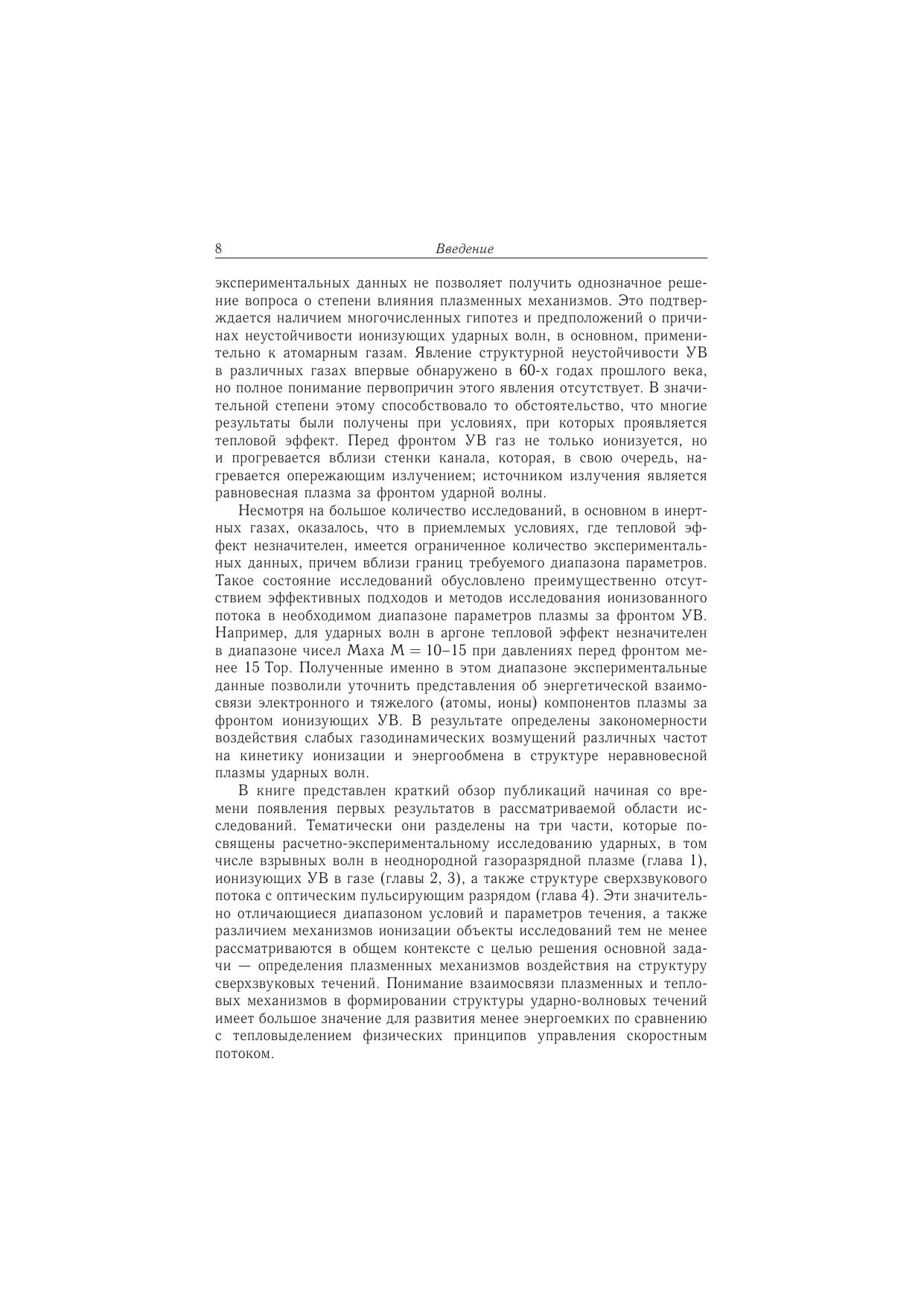 8 Введение

экспериментальных данных не позволяет получить однозначное решение вопроса о степени влияния плазменных механизмов. Это подтверждается наличием многочисленных гипотез и предположений о причинах неустойчивости ионизующих ударных волн, в основном, применительно к атомарным газам. Явление структурной неустойчивости УВ в различных газах впервые обнаружено в 60-х годах прошлого века, но полное понимание первопричин этого явления отсутствует. В значительной степени этому способствовало то обстоятельство, что многие результаты были получены при условиях, при которых проявляется тепловой эффект. Перед фронтом УВ газ не только ионизуется, но и прогревается вблизи стенки канала, которая, в свою очередь, нагревается опережающим излучением; источником излучения является равновесная плазма за фронтом ударной волны.

Несмотря на большое количество исследований, в основном в инертных газах, оказалось, что в приемлемых условиях, где тепловой эффект незначителен, имеется ограниченное количество экспериментальных данных, причем вблизи границ требуемого диапазона параметров. Такое состояние исследований обусловлено преимущественно отсутствием эффективных подходов и методов исследования ионизованного потока в необходимом диапазоне параметров плазмы за фронтом УВ. Например, для ударных волн в аргоне тепловой эффект незначителен в диапазоне чисел Маха $M = 10–15$ при давлениях перед фронтом менее 15 Тор. Полученные именно в этом диапазоне экспериментальные данные позволили уточнить представления об энергетической взаимосвязи электронного и тяжелого (атомы, ионы) компонентов плазмы за фронтом ионизующих УВ. В результате определены закономерности воздействия слабых газодинамических возмущений различных частот на кинетику ионизации и энергообмена в структуре неравновесной плазмы ударных волн.

В книге представлен краткий обзор публикаций начиная со времени появления первых результатов в рассматриваемой области исследований. Тематически они разделены на три части, которые посвящены расчетно-экспериментальному исследованию ударных, в том числе взрывных волн в неоднородной газоразрядной плазме (глава 1), ионизующих УВ в газе (главы 2, 3), а также структуре сверхзвукового потока с оптическим пульсирующим разрядом (глава 4). Эти значительно отличающиеся диапазоном условий и параметров течения, а также различием механизмов ионизации объекты исследований тем не менее рассматриваются в общем контексте с целью решения основной задачи — определения плазменных механизмов воздействия на структуру сверхзвуковых течений. Понимание взаимосвязи плазменных и тепловых механизмов в формировании структуры ударно-волновых течений имеет большое значение для развития менее энергоемких по сравнению с тепловыделением физических принципов управления скоростным потоком.